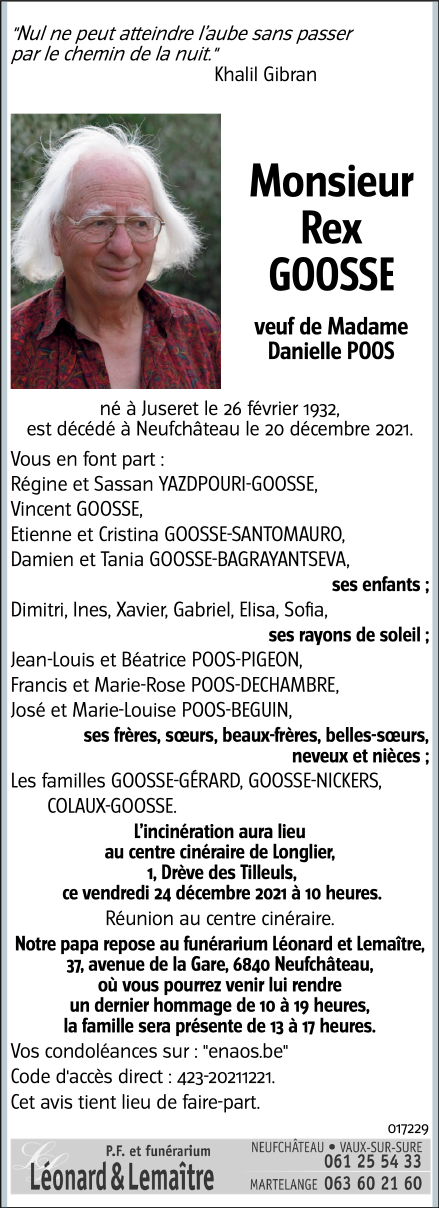 "Nul ne peut atteindre l'aube sans passer par le chemin de la nuit."
Khalil Gibran

Monsieur
Rex
GOOSSE

veuf de Madame
Danielle POOS

né à Juseret le 26 février 1932,
est décédé à Neufchâteau le 20 décembre 2021.

Vous en font part :
Régine et Sassan YAZDPOURI-GOOSSE,
Vincent GOOSSE,
Etienne et Cristina GOOSSE-SANTOMAURO,
Damien et Tania GOOSSE-BAGRAYANTSEVA,
ses enfants ;
Dimitri, Ines, Xavier, Gabriel, Elisa, Sofia,
ses rayons de soleil ;
Jean-Louis et Béatrice POOS-PIGEON,
Francis et Marie-Rose POOS-DECHAMBRE,
José et Marie-Louise POOS-BEGUIN,
ses frères, sœurs, beaux-frères, belles-sœurs, neveux et nièces ;
Les familles GOOSSE-GÉRARD, GOOSSE-NICKERS, COLAUX-GOOSSE.

L'incinération aura lieu
au centre cinéraire de Longlier,
1, Drève des Tilleuls,
ce vendredi 24 décembre 2021 à 10 heures.

Réunion au centre cinéraire.

Notre papa repose au funérarium Léonard et Lemaître,
37, avenue de la Gare, 6840 Neufchâteau,
où vous pourrez venir lui rendre
un dernier hommage de 10 à 19 heures,
la famille sera présente de 13 à 17 heures.

Vos condoléances sur : "enaos.be"
Code d'accès direct : 423-20211221.
Cet avis tient lieu de faire-part.

017229

P.F. et funérarium
Léonard & Lemaître
NEUFCHÂTEAU • VAUX-SUR-SURE 061 25 54 33
MARTELANGE 063 60 21 60